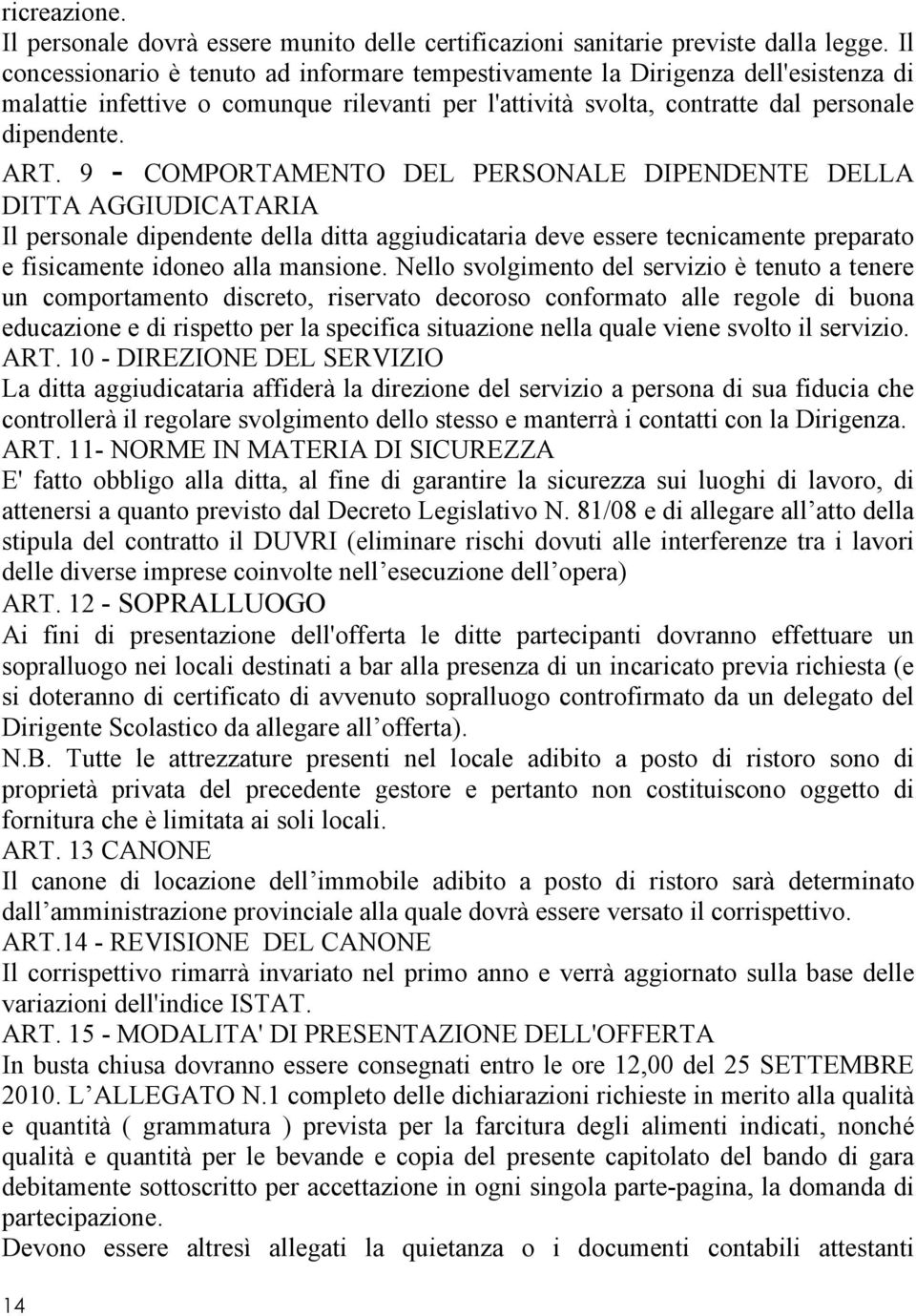 ricreazione.
Il personale dovrà essere munito delle certificazioni sanitarie previste dalla legge. Il concessionario è tenuto ad informare tempestivamente la Dirigenza dell'esistenza di malattie infettive o comunque rilevanti per l'attività svolta, contratte dal personale dipendente.
ART. 9 - COMPORTAMENTO DEL PERSONALE DIPENDENTE DELLA DITTA AGGIUDICATARIA
Il personale dipendente della ditta aggiudicataria deve essere tecnicamente preparato e fisicamente idoneo alla mansione. Nello svolgimento del servizio è tenuto a tenere un comportamento discreto, riservato decoroso conformato alle regole di buona educazione e di rispetto per la specifica situazione nella quale viene svolto il servizio.
ART. 10 - DIREZIONE DEL SERVIZIO
La ditta aggiudicataria affiderà la direzione del servizio a persona di sua fiducia che controllerà il regolare svolgimento dello stesso e manterrà i contatti con la Dirigenza.
ART. 11- NORME IN MATERIA DI SICUREZZA
E' fatto obbligo alla ditta, al fine di garantire la sicurezza sui luoghi di lavoro, di attenersi a quanto previsto dal Decreto Legislativo N. 81/08 e di allegare all atto della stipula del contratto il DUVRI (eliminare rischi dovuti alle interferenze tra i lavori delle diverse imprese coinvolte nell esecuzione dell opera)
ART. 12 - SOPRALLUOGO
Ai fini di presentazione dell'offerta le ditte partecipanti dovranno effettuare un sopralluogo nei locali destinati a bar alla presenza di un incaricato previa richiesta (e si doteranno di certificato di avvenuto sopralluogo controfirmato da un delegato del Dirigente Scolastico da allegare all offerta).
N.B. Tutte le attrezzature presenti nel locale adibito a posto di ristoro sono di proprietà privata del precedente gestore e pertanto non costituiscono oggetto di fornitura che è limitata ai soli locali.
ART. 13 CANONE
Il canone di locazione dell immobile adibito a posto di ristoro sarà determinato dall amministrazione provinciale alla quale dovrà essere versato il corrispettivo.
ART.14 - REVISIONE DEL CANONE
Il corrispettivo rimarrà invariato nel primo anno e verrà aggiornato sulla base delle variazioni dell'indice ISTAT.
ART. 15 - MODALITA' DI PRESENTAZIONE DELL'OFFERTA
In busta chiusa dovranno essere consegnati entro le ore 12,00 del 25 SETTEMBRE 2010. L ALLEGATO N.1 completo delle dichiarazioni richieste in merito alla qualità e quantità ( grammatura ) prevista per la farcitura degli alimenti indicati, nonché qualità e quantità per le bevande e copia del presente capitolato del bando di gara debitamente sottoscritto per accettazione in ogni singola parte-pagina, la domanda di partecipazione.
Devono essere altresì allegati la quietanza o i documenti contabili attestanti
14